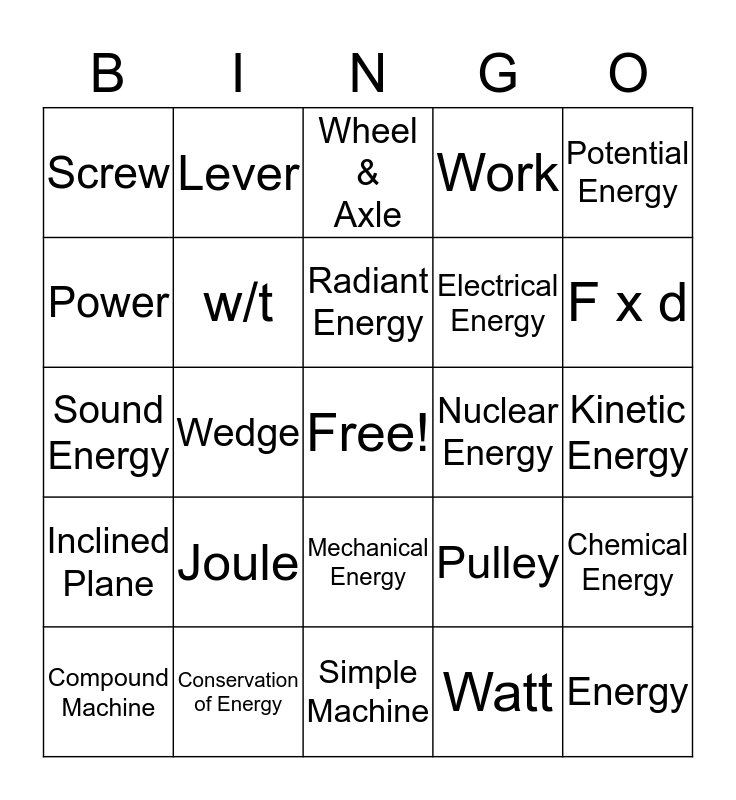 | B | I | N | G | O |
|---|---|---|---|---|
| Screw | Lever | Wheel & Axle | Work | Potential Energy |
| Power | w/t | Radiant Energy | Electrical Energy | F x d |
| Sound Energy | Wedge | Free! | Nuclear Energy | Kinetic Energy |
| Inclined Plane | Joule | Mechanical Energy | Pulley | Chemical Energy |
| Compound Machine | Conservation of Energy | Simple Machine | Watt | Energy |